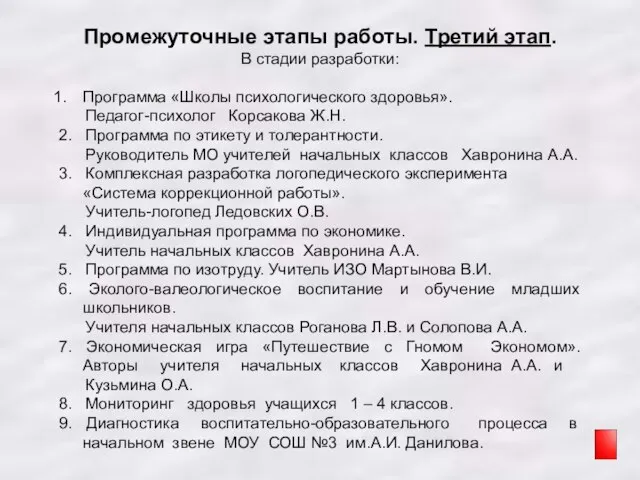 Промежуточные этапы работы. Третий этап.
В стадии разработки:

1. Программа «Школы психологического здоровья».
Педагог-психолог Корсакова Ж.Н.
2. Программа по этикету и толерантности.
Руководитель МО учителей начальных классов Хавронина А.А.
3. Комплексная разработка логопедического эксперимента «Система коррекционной работы».
Учитель-логопед Ледовских О.В.
4. Индивидуальная программа по экономике.
Учитель начальных классов Хавронина А.А.
5. Программа по изотруду. Учитель ИЗО Мартынова В.И.
6. Эколого-валеологическое воспитание и обучение младших школьников.
Учителя начальных классов Роганова Л.В. и Солопова А.А.
7. Экономическая игра «Путешествие с Гномом Экономом». Авторы учителя начальных классов Хавронина А.А. и Кузьмина О.А.
8. Мониторинг здоровья учащихся 1 – 4 классов.
9. Диагностика воспитательно-образовательного процесса в начальном звене МОУ СОШ №3 им.А.И. Данилова.